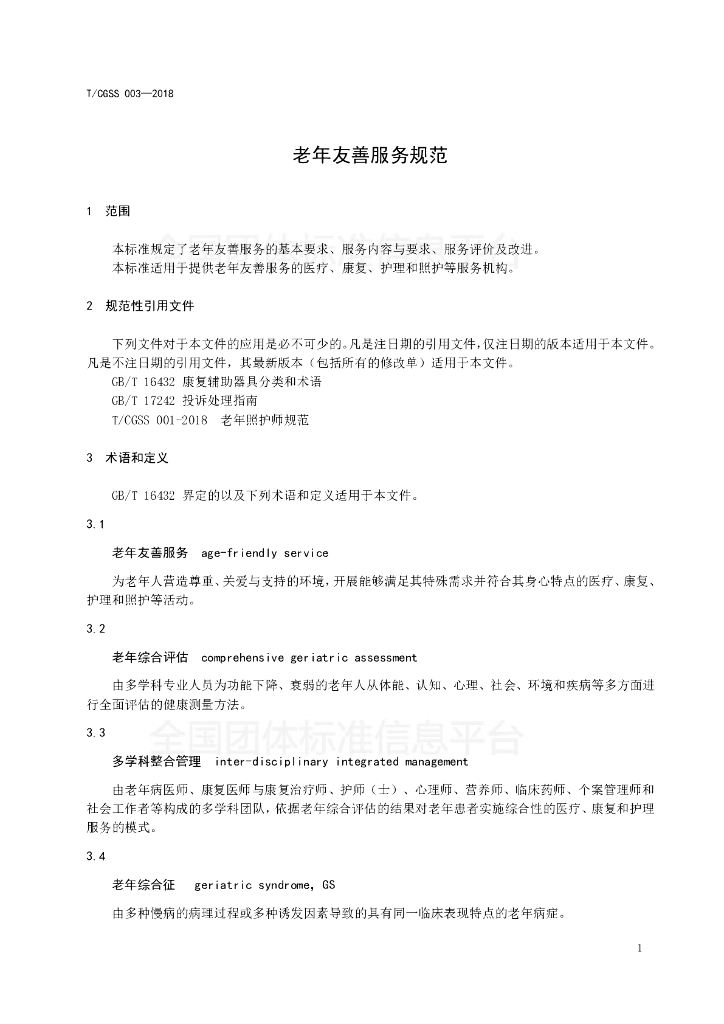 T/CGSS 003—2018

老年友善服务规范

1 范围

本标准规定了老年友善服务的基本要求、服务内容与要求、服务评价及改进。

本标准适用于提供老年友善服务的医疗、康复、护理和照护等服务机构。

2 规范性引用文件

下列文件对于本文件的应用是必不可少的。凡是注日期的引用文件，仅注日期的版本适用于本文件。凡是不注日期的引用文件，其最新版本（包括所有的修改单）适用于本文件。

GB/T 16432 康复辅助器具分类和术语

GB/T 17242 投诉处理指南

T/CGSS 001-2018 老年照护师规范

3 术语和定义

GB/T 16432 界定的以及下列术语和定义适用于本文件。

3.1

老年友善服务 age-friendly service

为老年人营造尊重、关爱与支持的环境，开展能够满足其特殊需求并符合其身心特点的医疗、康复、护理和照护等活动。

3.2

老年综合评估 comprehensive geriatric assessment

由多学科专业人员为功能下降、衰弱的老年人从体能、认知、心理、社会、环境和疾病等多方面进行全面评估的健康测量方法。

3.3

多学科整合管理 inter-disciplinary integrated management

由老年病医师、康复医师与康复治疗师、护师（士）、心理师、营养师、临床药师、个案管理师和社会工作者等构成的多学科团队，依据老年综合评估的结果对老年患者实施综合性的医疗、康复和护理服务的模式。

3.4

老年综合征 geriatric syndrome, GS

由多种慢病的病理过程或多种诱发因素导致的具有同一临床表现特点的老年病症。

全国团体标准信息平台

1